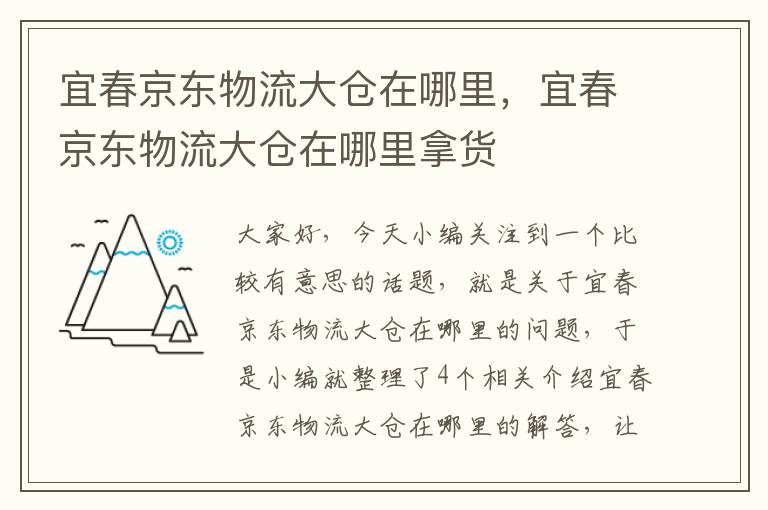 宜春京东物流大仓在哪里，宜春京东物流大仓在哪里拿货

大家好，今天小编关注到一个比较有意思的话题，就是关于宜春京东物流大仓在哪里的问题，于是小编就整理了4个相关介绍宜春京东物流大仓在哪里的解答，让